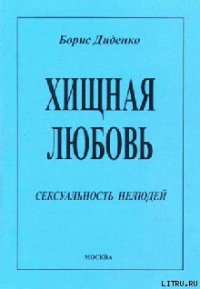 Борис Диденко

ХИЩНАЯ ЛЮБОВЬ

СЕКСУАЛЬНОСТЬ НЕЛЮДЕЙ

МОСКВА

LITRU.RU